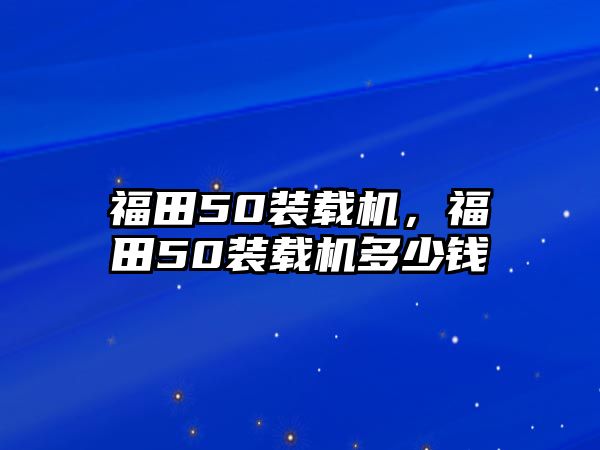 福田50装载机，福田50装载机多少钱